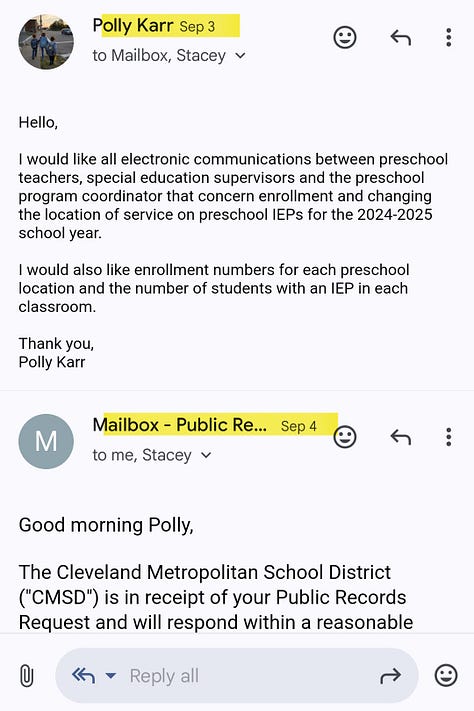 Polly Karr Sep 3
to Mailbox, Stacey

Hello,

I would like all electronic communications between preschool teachers, special education supervisors and the preschool program coordinator that concern enrollment and changing the location of service on preschool IEPs for the 2024-2025 school year.

I would also like enrollment numbers for each preschool location and the number of students with an IEP in each classroom.

Thank you,
Polly Karr

M
Mailbox - Public Re... Sep 4
to me, Stacey

Good morning Polly,

The Cleveland Metropolitan School District ("CMSD") is in receipt of your Public Records Request and will respond within a reasonable

Reply all